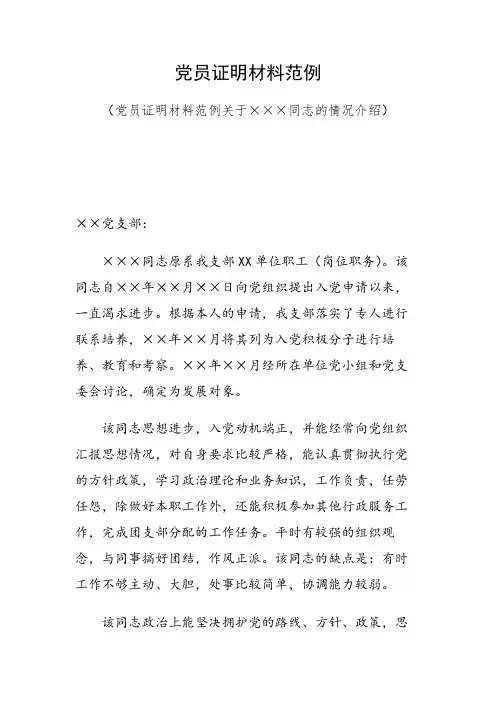 党员证明材料范例

（党员证明材料范例关于×××同志的情况介绍）

××党支部：

×××同志原系我支部XX单位职工（岗位职务）。该同志自××年××月××日向党组织提出入党申请以来，一直渴求进步。根据本人的申请，我支部落实了专人进行联系培养，××年××月将其列为入党积极分子进行培养、教育和考察。××年××月经所在单位党小组和党支委会讨论，确定为发展对象。

该同志思想进步，入党动机端正，并能经常向党组织汇报思想情况，对自身要求比较严格，能认真贯彻执行党的方针政策，学习政治理论和业务知识，工作负责，任劳任怨，除做好本职工作外，还能积极参加其他行政服务工作，完成团支部分配的工作任务。平时有较强的组织观念，与同事搞好团结，作风正派。该同志的缺点是：有时工作不够主动、大胆，处事比较简单，协调能力较弱。

该同志政治上能坚决拥护党的路线、方针、政策，思